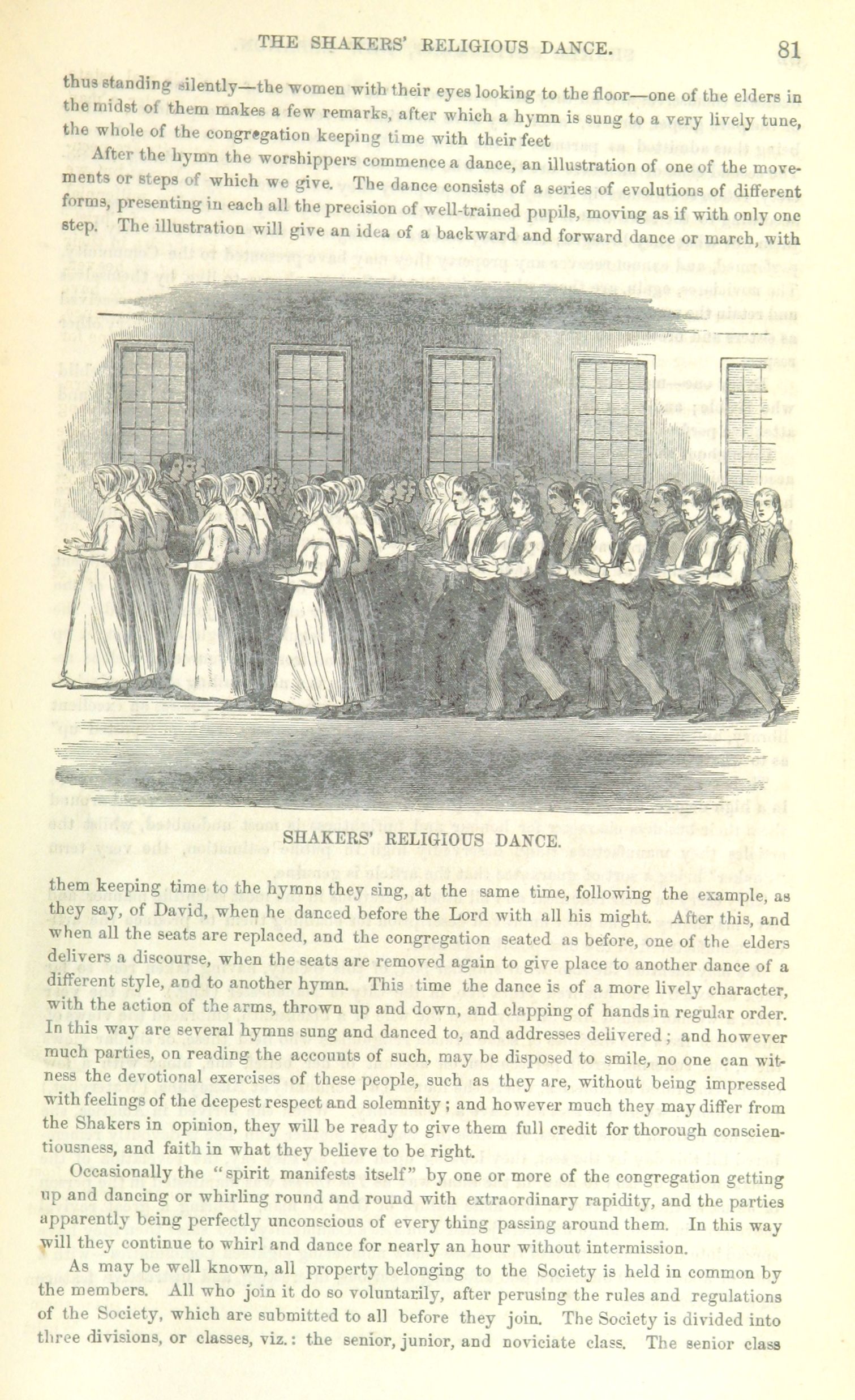 THE SHAKERS' RELIGIOUS DANCE. 81

thus standing silently—the women with their eyes looking to the floor—one of the elders in the midst of them makes a few remarks, after which a hymn is sung to a very lively tune, the whole of the congregation keeping time with their feet

After the hymn the worshippers commence a dance, an illustration of one of the movements or steps of which we give. The dance consists of a series of evolutions of different forms, presenting in each all the precision of well-trained pupils, moving as if with only one step. The illustration will give an idea of a backward and forward dance or march, with

SHAKERS' RELIGIOUS DANCE.

them keeping time to the hymns they sing, at the same time, following the example, as they say, of David, when he danced before the Lord with all his might. After this, and when all the seats are replaced, and the congregation seated as before, one of the elders delivers a discourse, when the seats are removed again to give place to another dance of a different style, and to another hymn. This time the dance is of a more lively character, with the action of the arms, thrown up and down, and clapping of hands in regular order. In this way are several hymns sung and danced to, and addresses delivered; and however much parties, on reading the accounts of such, may be disposed to smile, no one can witness the devotional exercises of these people, such as they are, without being impressed with feelings of the deepest respect and solemnity; and however much they may differ from the Shakers in opinion, they will be ready to give them full credit for thorough conscientiousness, and faith in what they believe to be right.

Occasionally the "spirit manifests itself" by one or more of the congregation getting up and dancing or whirling round and round with extraordinary rapidity, and the parties apparently being perfectly unconscious of every thing passing around them. In this way will they continue to whirl and dance for nearly an hour without intermission.

As may be well known, all property belonging to the Society is held in common by the members. All who join it do so voluntarily, after perusing the rules and regulations of the Society, which are submitted to all before they join. The Society is divided into three divisions, or classes, viz.: the senior, junior, and noviciate class. The senior class